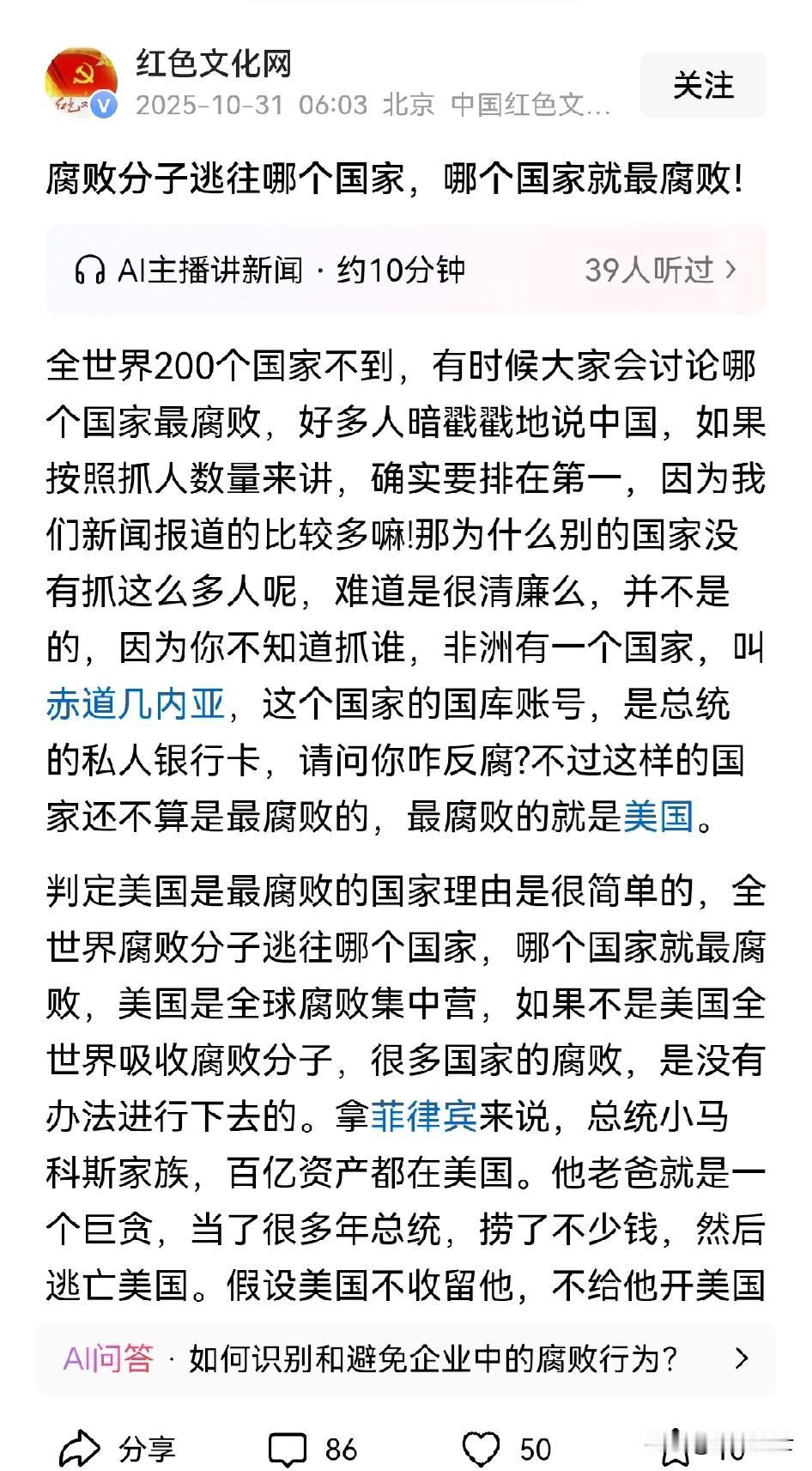 红色文化网
2025-10-31 06:03 北京 中国红色文...
关注

腐败分子逃往哪个国家，哪个国家就最腐败!

AI主播讲新闻 · 约10分钟 39人听过 >

全世界200个国家不到，有时候大家会讨论哪个国家最腐败，好多人暗戳戳地说中国，如果按照抓人数量来讲，确实要排在第一，因为我们新闻报道的比较多嘛!那为什么别的国家没有抓这么多人呢，难道是很清廉么，并不是的，因为你不知道抓谁，非洲有一个国家，叫赤道几内亚，这个国家的国库账号，是总统的私人银行卡，请问你咋反腐?不过这样的国家还不算是最腐败的，最腐败的就是美国。

判定美国是最腐败的国家理由是很简单的，全世界腐败分子逃往哪个国家，哪个国家就最腐败，美国是全球腐败集中营，如果不是美国全世界吸收腐败分子，很多国家的腐败，是没有办法进行下去的。拿菲律宾来说，总统小马科斯家族，百亿资产都在美国。他老爸就是一个巨贪，当了很多年总统，捞了不少钱，然后逃亡美国。假设美国不收留他，不给他开美国

AI问答 · 如何识别和避免企业中的腐败行为? >

分享 86 50 10